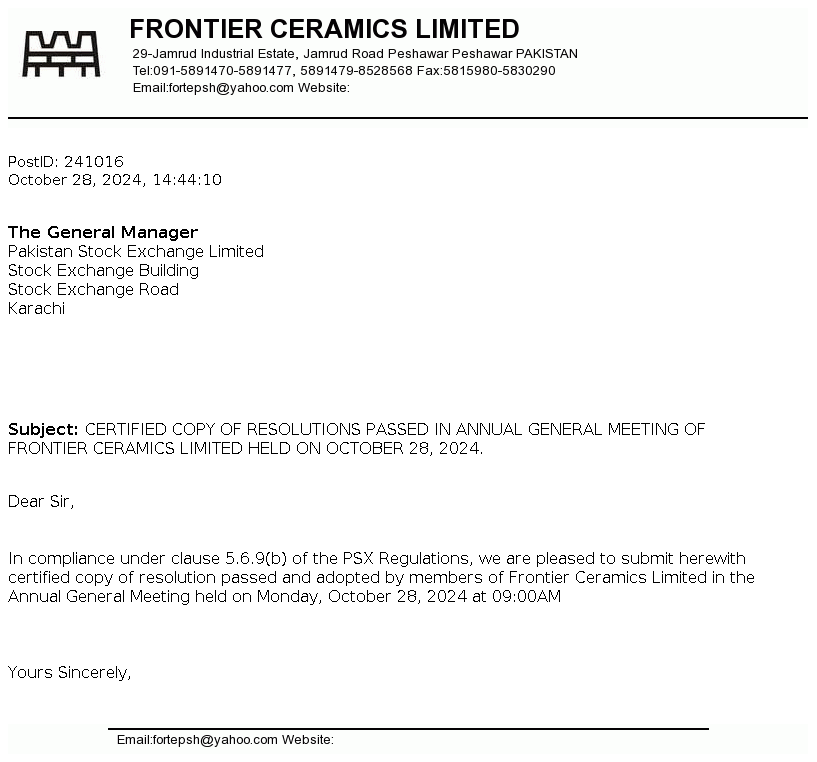 FRONTIER CERAMICS LIMITED
29-Jamrud Industrial Estate, Jamrud Road Peshawar Peshawar PAKISTAN
Tel:091-5891470-5891477, 5891479-8528568 Fax:5815980-5830290
Email:fortepsh@yahoo.com Website:

PostID: 241016
October 28, 2024, 14:44:10

The General Manager
Pakistan Stock Exchange Limited
Stock Exchange Building
Stock Exchange Road
Karachi

Subject: CERTIFIED COPY OF RESOLUTIONS PASSED IN ANNUAL GENERAL MEETING OF FRONTIER CERAMICS LIMITED HELD ON OCTOBER 28, 2024.

Dear Sir,

In compliance under clause 5.6.9(b) of the PSX Regulations, we are pleased to submit herewith certified copy of resolution passed and adopted by members of Frontier Ceramics Limited in the Annual General Meeting held on Monday, October 28, 2024 at 09:00AM

Yours Sincerely,

Email:fortepsh@yahoo.com Website: